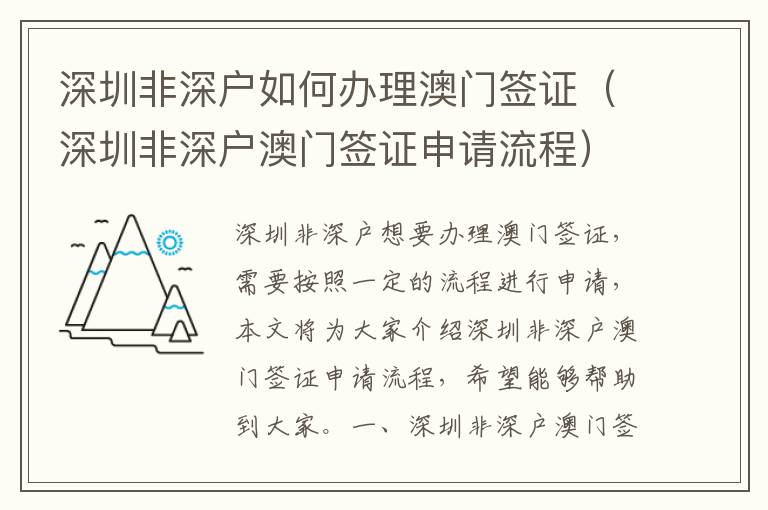 深圳非深户如何办理澳门签证（深圳非深户澳门签证申请流程）

深圳非深户想要办理澳门签证，需要按照一定的流程进行申请，本文将为大家介绍深圳非深户澳门签证申请流程，希望能够帮助到大家。一、深圳非深户澳门签